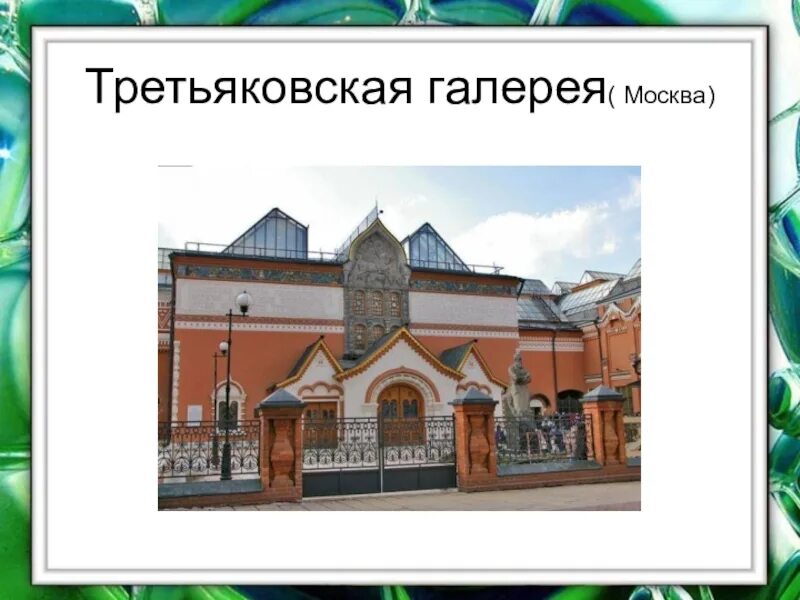 Третьяковская галерея( Москва)